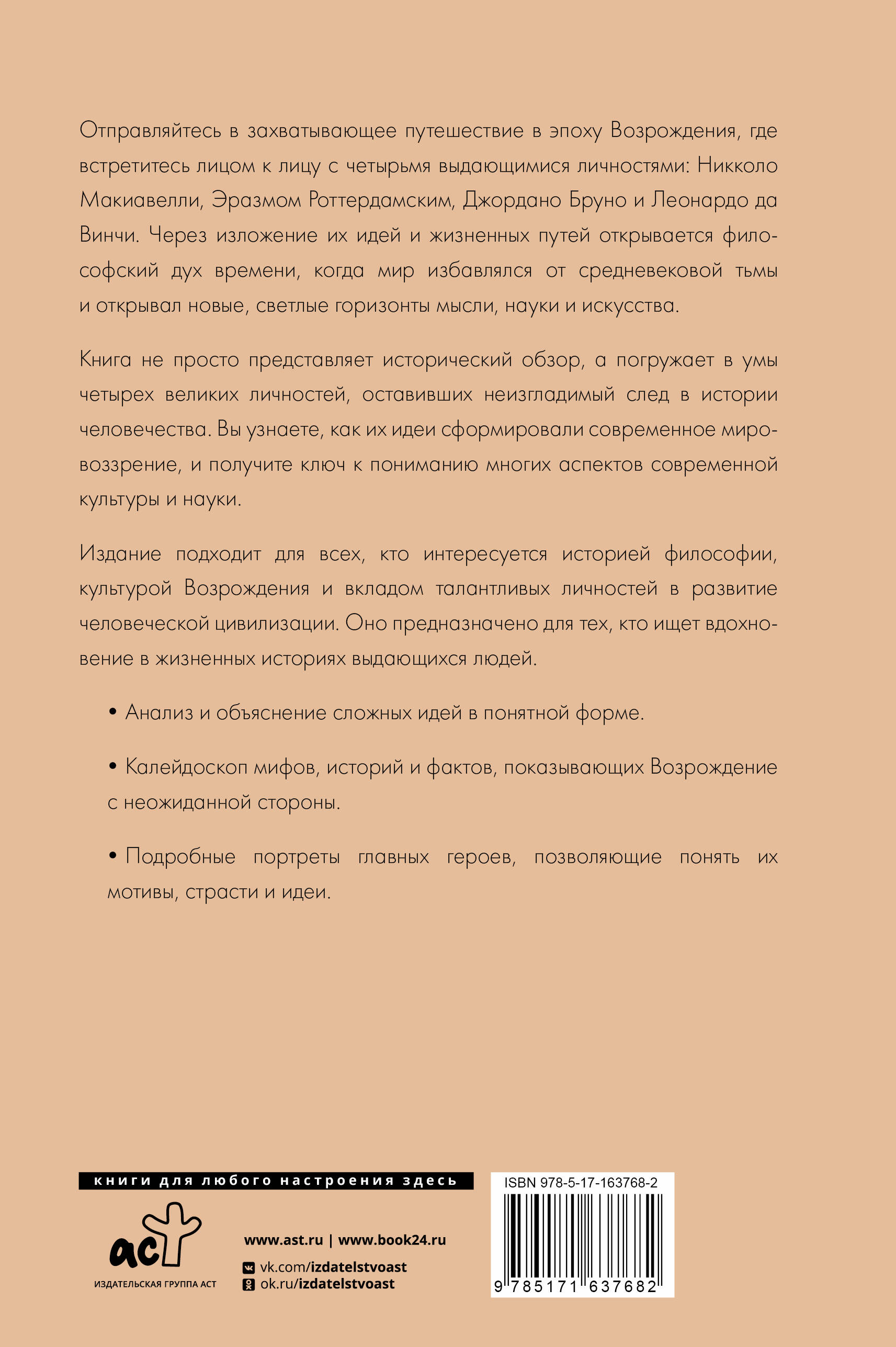 Отправляйтесь в захватывающее путешествие в эпоху Возрождения, где встретитесь лицом к лицу с четырьмя выдающимися личностями: Никколо Макиавелли, Эразмом Роттердамским, Джордано Бруно и Леонардо да Винчи. Через изложение их идей и жизненных путей открывается философский дух времени, когда мир избавлялся от средневековой тьмы и открывал новые, светлые горизонты мысли, науки и искусства.

Книга не просто представляет исторический обзор, а погружает в умы четырех великих личностей, оставивших неизгладимый след в истории человечества. Вы узнаете, как их идеи сформировали современное мировоззрение, и получите ключ к пониманию многих аспектов современной культуры и науки.

Издание подходит для всех, кто интересуется историей философии, культурой Возрождения и вкладом талантливых личностей в развитие человеческой цивилизации. Оно предназначено для тех, кто ищет вдохновение в жизненных историях выдающихся людей.

• Анализ и объяснение сложных идей в понятной форме.

• Калейдоскоп мифов, историй и фактов, показывающих Возрождение с неожиданной стороны.

• Подробные портреты главных героев, позволяющие понять их мотивы, страсти и идеи.

книги для любого настроения здесь

аст
ИЗДАТЕЛЬСКАЯ ГРУППА АСТ

www.ast.ru | www.book24.ru
vk.com/izdatelstvoast
ok.ru/izdatelstvoast

ISBN 978-5-17-163768-2
9 785171 637682